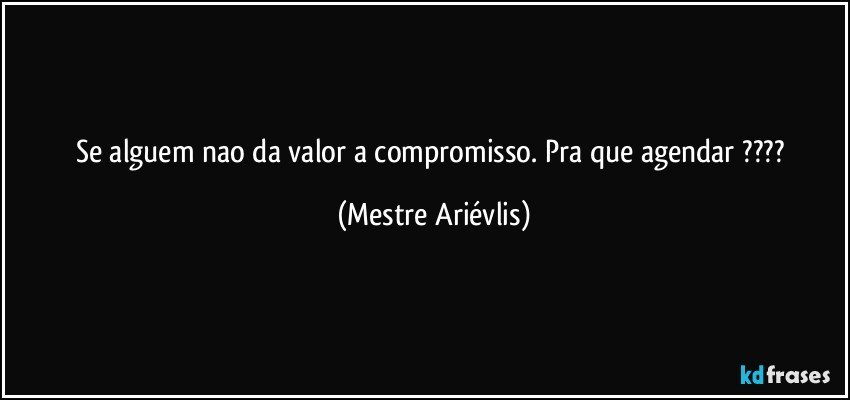 Se alguem nao da valor a compromisso. Pra que agendar ????

(Mestre Ariévlis)

kdfrases